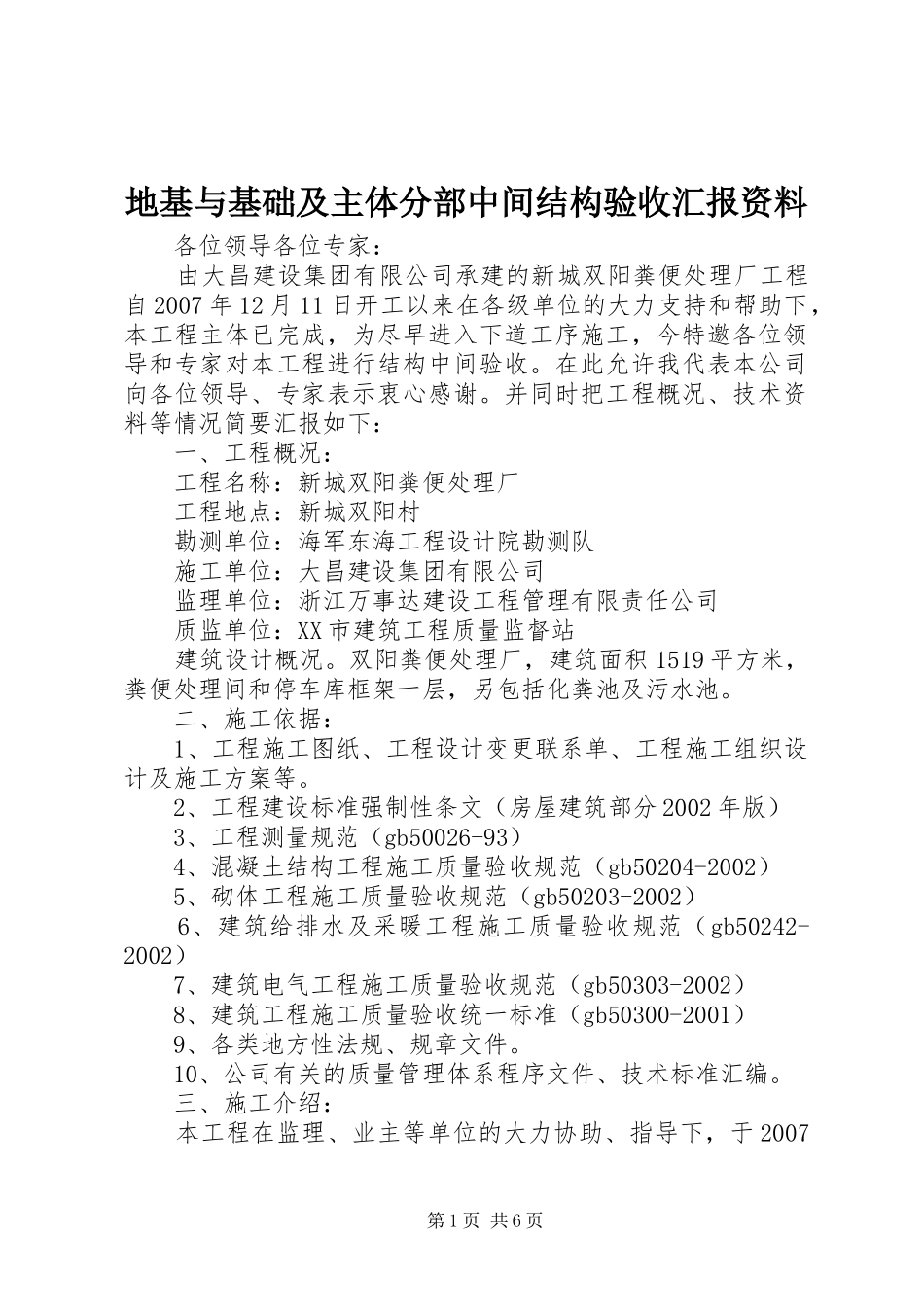 地基与基础及主体分部中间结构验收汇报资料

各位领导各位专家：

由大昌建设集团有限公司承建的新城双阳粪便处理厂工程自2007年12月11日开工以来在各级单位的大力支持和帮助下，本工程主体已完成，为尽早进入下道工序施工，今特邀各位领导和专家对本工程进行结构中间验收。在此允许我代表本公司向各位领导、专家表示衷心感谢。并同时把工程概况、技术资料等情况简要汇报如下：

一、工程概况：

工程名称：新城双阳粪便处理厂

工程地点：新城双阳村

勘测单位：海军东海工程设计院勘测队

施工单位：大昌建设集团有限公司

监理单位：浙江万事达建设工程管理有限责任公司

质监单位：XX市建筑工程质量监督站

建筑设计概况。双阳粪便处理厂，建筑面积1519平方米，粪便处理间和停车库框架一层，另包括化粪池及污水池。

二、施工依据：

1、工程施工图纸、工程设计变更联系单、工程施工组织设计及施工方案等。

2、工程建设标准强制性条文（房屋建筑部分2002年版）

3、工程测量规范（gb50026-93）

4、混凝土结构工程施工质量验收规范（gb50204-2002）

5、砌体工程施工质量验收规范（gb50203-2002）

6、建筑给排水及采暖工程施工质量验收规范（gb50242-2002）

7、建筑电气工程施工质量验收规范（gb50303-2002）

8、建筑工程施工质量验收统一标准（gb50300-2001）

9、各类地方性法规、规章文件。

10、公司有关的质量管理体系程序文件、技术标准汇编。

三、施工介绍：

本工程在监理、业主等单位的大力协助、指导下，于2007

第1页 共6页